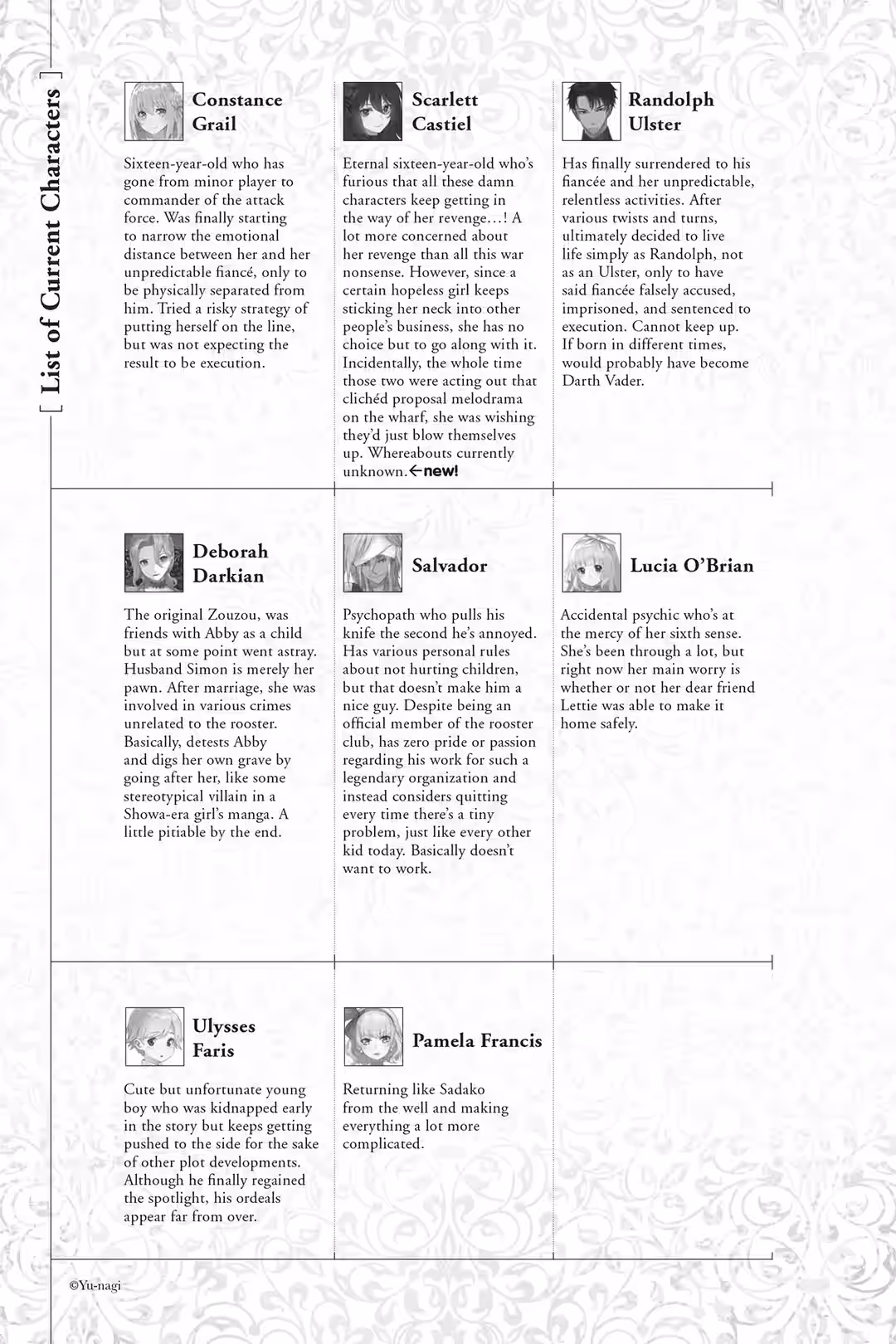 List of Current Characters

Constance Grail

Sixteen-year-old who has gone from minor player to commander of the attack force. Was finally starting to narrow the emotional distance between her and her unpredictable fiancé, only to be physically separated from him. Tried a risky strategy of putting herself on the line, but was not expecting the result to be execution.

Scarlett Castiel

Eternal sixteen-year-old who's furious that all these damn characters keep getting in the way of her revenge…! A lot more concerned about her revenge than all this war nonsense. However, since a certain hopeless girl keeps sticking her neck into other people's business, she has no choice but to go along with it. Incidentally, the whole time those two were acting out that clichéd proposal melodrama on the wharf, she was wishing they'd just blow themselves up. Whereabouts currently unknown.←new!

Randolph Ulster

Has finally surrendered to his fiancée and her unpredictable, relentless activities. After various twists and turns, ultimately decided to live life simply as Randolph, not as an Ulster, only to have said fiancée falsely accused, imprisoned, and sentenced to execution. Cannot keep up. If born in different times, would probably have become Darth Vader.

Deborah Darkian

The original Zouzou, was friends with Abby as a child but at some point went astray. Husband Simon is merely her pawn. After marriage, she was involved in various crimes unrelated to the rooster. Basically, detests Abby and digs her own grave by going after her, like some stereotypical villain in a Showa-era girl's manga. A little pitiable by the end.

Salvador

Psychopath who pulls his knife the second he's annoyed. Has various personal rules about not hurting children, but that doesn't make him a nice guy. Despite being an official member of the rooster club, has zero pride or passion regarding his work for such a legendary organization and instead considers quitting every time there's a tiny problem, just like every other kid today. Basically doesn't want to work.

Lucia O'Brian

Accidental psychic who's at the mercy of her sixth sense. She's been through a lot, but right now her main worry is whether or not her dear friend Lettie was able to make it home safely.

Ulysses Faris

Cute but unfortunate young boy who was kidnapped early in the story but keeps getting pushed to the side for the sake of other plot developments. Although he finally regained the spotlight, his ordeals appear far from over.

Pamela Francis

Returning like Sadako from the well and making everything a lot more complicated.

©Yu-nagi